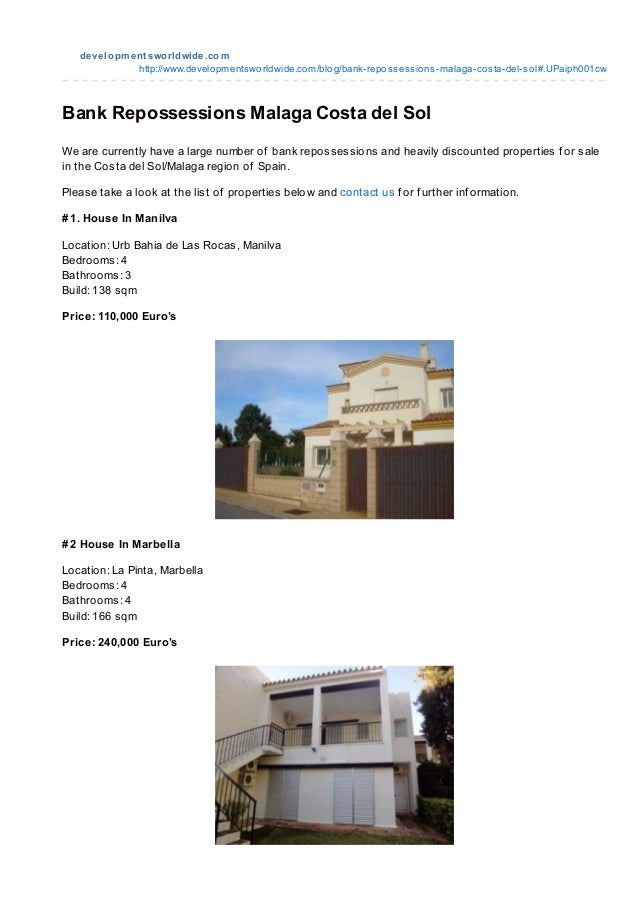 developmentsworldwide.com
http://www.developmentsworldwide.com/blog/bank-repossessions-malaga-costa-del-sol#.UPaiph001cw

Bank Repossessions Malaga Costa del Sol

We are currently have a large number of bank repossessions and heavily discounted properties for sale in the Costa del Sol/Malaga region of Spain.

Please take a look at the list of properties below and contact us for further information.

#1. House In Manilva

Location: Urb Bahia de Las Rocas, Manilva
Bedrooms: 4
Bathrooms: 3
Build: 138 sqm

Price: 110,000 Euro's

#2 House In Marbella

Location: La Pinta, Marbella
Bedrooms: 4
Bathrooms: 4
Build: 166 sqm

Price: 240,000 Euro's